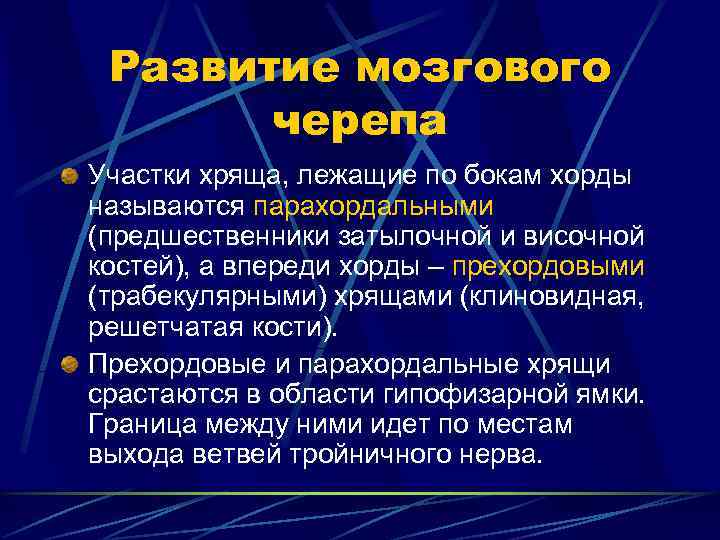 Развитие мозгового черепа

Участки хряща, лежащие по бокам хорды называются парахордальными (предшественники затылочной и височной костей), а впереди хорды – прехордовыми (трабекулярными) хрящами (клиновидная, решетчатая кости).

Прехордовые и парахордальные хрящи срастаются в области гипофизарной ямки. Граница между ними идет по местам выхода ветвей тройничного нерва.